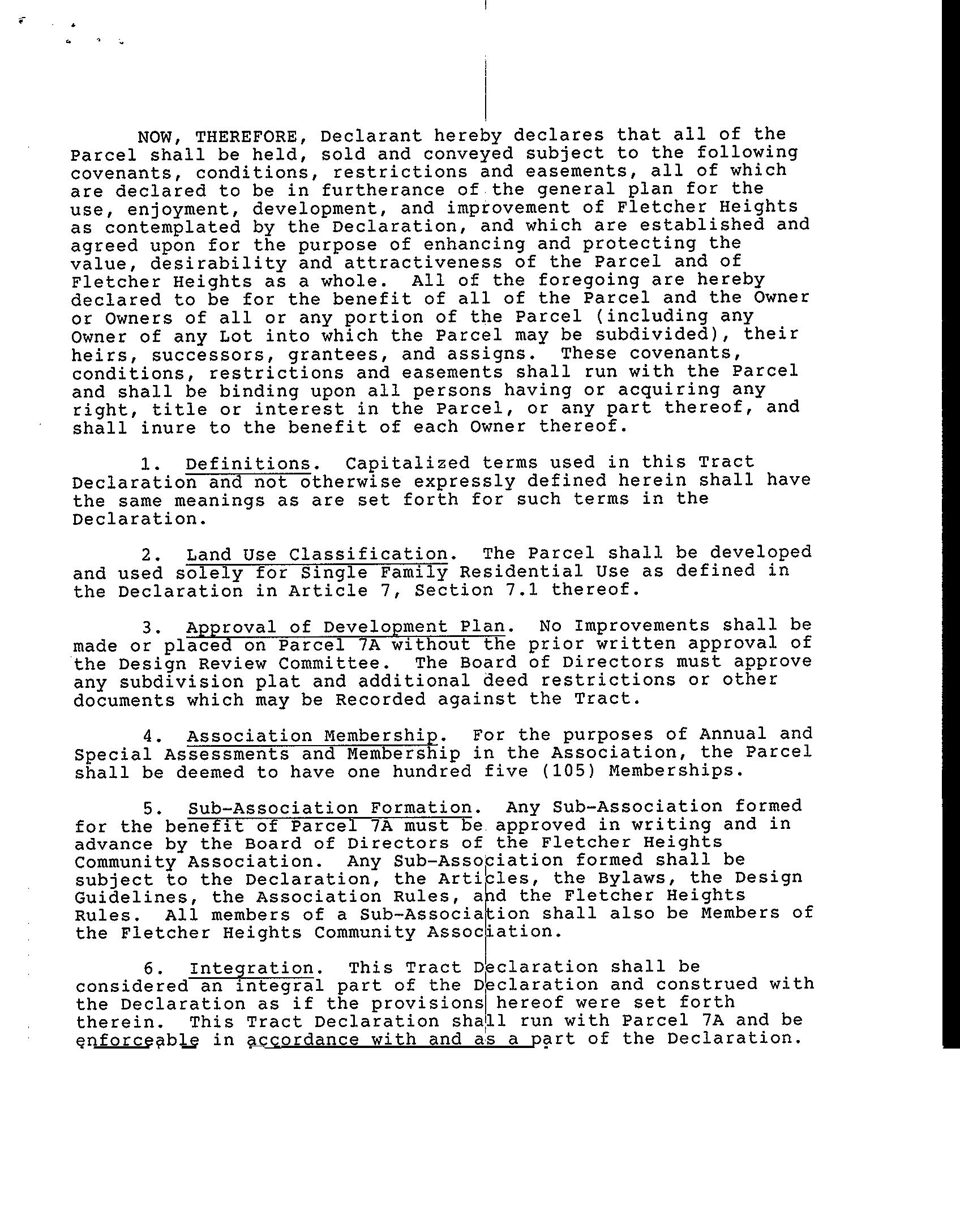 NOW, THEREFORE, Declarant hereby declares that all of the Parcel shall be held, sold and conveyed subject to the following covenants, conditions, restrictions and easements, all of which are declared to be in furtherance of the general plan for the use, enjoyment, development, and improvement of Fletcher Heights as contemplated by the Declaration, and which are established and agreed upon for the purpose of enhancing and protecting the value, desirability and attractiveness of the Parcel and of Fletcher Heights as a whole. All of the foregoing are hereby declared to be for the benefit of all of the Parcel and the Owner or Owners of all or any portion of the Parcel (including any Owner of any Lot into which the Parcel may be subdivided), their heirs, successors, grantees, and assigns. These covenants, conditions, restrictions and easements shall run with the Parcel and shall be binding upon all persons having or acquiring any right, title or interest in the Parcel, or any part thereof, and shall inure to the benefit of each Owner thereof.

1. Definitions. Capitalized terms used in this Tract Declaration and not otherwise expressly defined herein shall have the same meanings as are set forth for such terms in the Declaration.

2. Land Use Classification. The Parcel shall be developed and used solely for Single Family Residential Use as defined in the Declaration in Article 7, Section 7.1 thereof.

3. Approval of Development Plan. No Improvements shall be made or placed on Parcel 7A without the prior written approval of the Design Review Committee. The Board of Directors must approve any subdivision plat and additional deed restrictions or other documents which may be Recorded against the Tract.

4. Association Membership. For the purposes of Annual and Special Assessments and Membership in the Association, the Parcel shall be deemed to have one hundred five (105) Memberships.

5. Sub-Association Formation. Any Sub-Association formed for the benefit of Parcel 7A must be approved in writing and in advance by the Board of Directors of the Fletcher Heights Community Association. Any Sub-Association formed shall be subject to the Declaration, the Articles, the Bylaws, the Design Guidelines, the Association Rules, and the Fletcher Heights Rules. All members of a Sub-Association shall also be Members of the Fletcher Heights Community Association.

6. Integration. This Tract Declaration shall be considered an integral part of the Declaration and construed with the Declaration as if the provisions hereof were set forth therein. This Tract Declaration shall run with Parcel 7A and be enforceable in accordance with and as a part of the Declaration.